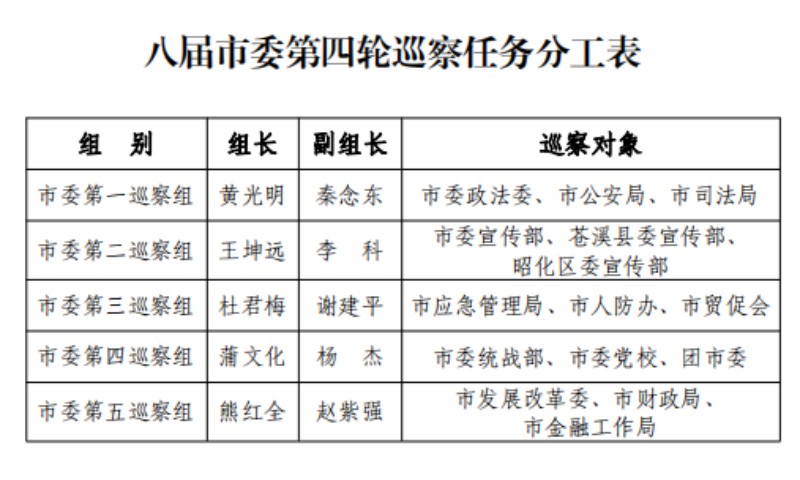 八届市委第四轮巡察任务分工表

| 组　别 | 组长 | 副组长 | 巡察对象 |
|---|---|---|---|
| 市委第一巡察组 | 黄光明 | 秦念东 | 市委政法委、市公安局、市司法局 |
| 市委第二巡察组 | 王坤远 | 李　科 | 市委宣传部、苍溪县委宣传部、昭化区委宣传部 |
| 市委第三巡察组 | 杜君梅 | 谢建平 | 市应急管理局、市人防办、市贸促会 |
| 市委第四巡察组 | 蒲文化 | 杨　杰 | 市委统战部、市委党校、团市委 |
| 市委第五巡察组 | 熊红全 | 赵紫强 | 市发展改革委、市财政局、市金融工作局 |